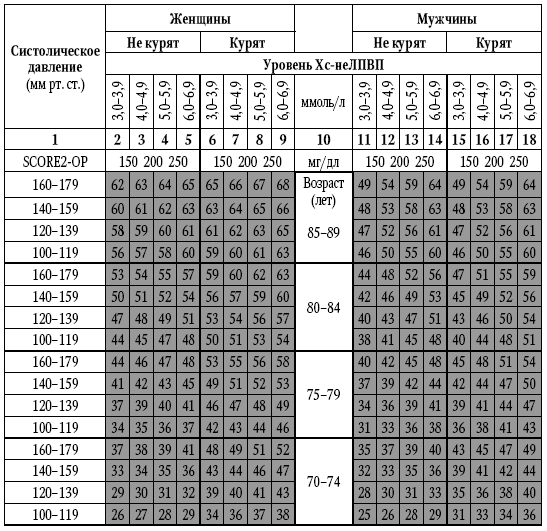 | Систолическое давление (мм рт. ст.) | Женщины | | | | | | | | | Мужчины | | | | | | | |
|---|---|---|---|---|---|---|---|---|---|---|---|---|---|---|---|---|---|
| | Не курят | | | | Курят | | | | | Не курят | | | | Курят | | | |
| | Уровень Хс-неЛПВП | | | | | | | | | | | | | | | | |
| | 3,0–3,9 | 4,0–4,9 | 5,0–5,9 | 6,0–6,9 | 3,0–3,9 | 4,0–4,9 | 5,0–5,9 | 6,0–6,9 | ммоль/л | 3,0–3,9 | 4,0–4,9 | 5,0–5,9 | 6,0–6,9 | 3,0–3,9 | 4,0–4,9 | 5,0–5,9 | 6,0–6,9 |
| 1 | 2 | 3 | 4 | 5 | 6 | 7 | 8 | 9 | 10 | 11 | 12 | 13 | 14 | 15 | 16 | 17 | 18 |
| SCORE2-OP | 150 200 250 | | | | 150 200 250 | | | | мг/дл | 150 200 250 | | | | 150 200 250 | | | |
| 160–179 | 62 | 63 | 64 | 65 | 65 | 66 | 67 | 68 | Возраст (лет) 85–89 | 49 | 54 | 59 | 64 | 49 | 54 | 59 | 64 |
| 140–159 | 60 | 61 | 62 | 63 | 63 | 64 | 65 | 66 | | 48 | 53 | 58 | 63 | 48 | 53 | 58 | 63 |
| 120–139 | 58 | 59 | 60 | 61 | 61 | 62 | 63 | 65 | | 47 | 52 | 56 | 61 | 47 | 52 | 56 | 61 |
| 100–119 | 56 | 57 | 58 | 60 | 59 | 60 | 61 | 63 | | 46 | 50 | 55 | 60 | 46 | 50 | 55 | 60 |
| 160–179 | 53 | 54 | 55 | 57 | 59 | 60 | 62 | 63 | 80–84 | 44 | 48 | 52 | 56 | 47 | 51 | 55 | 59 |
| 140–159 | 50 | 51 | 52 | 54 | 56 | 57 | 59 | 60 | | 42 | 46 | 49 | 53 | 45 | 49 | 52 | 56 |
| 120–139 | 47 | 48 | 49 | 51 | 53 | 54 | 56 | 57 | | 40 | 43 | 47 | 51 | 43 | 46 | 50 | 54 |
| 100–119 | 44 | 45 | 47 | 48 | 50 | 51 | 53 | 54 | | 38 | 41 | 45 | 48 | 40 | 44 | 48 | 51 |
| 160–179 | 44 | 46 | 47 | 48 | 53 | 55 | 56 | 58 | 75–79 | 40 | 42 | 45 | 48 | 45 | 48 | 51 | 54 |
| 140–159 | 41 | 42 | 43 | 45 | 49 | 51 | 52 | 53 | | 37 | 39 | 42 | 44 | 42 | 44 | 47 | 50 |
| 120–139 | 37 | 39 | 40 | 41 | 46 | 47 | 48 | 49 | | 34 | 36 | 39 | 41 | 39 | 41 | 44 | 47 |
| 100–119 | 34 | 35 | 36 | 37 | 42 | 43 | 44 | 46 | | 31 | 33 | 36 | 38 | 36 | 38 | 41 | 43 |
| 160–179 | 37 | 38 | 39 | 41 | 48 | 49 | 51 | 52 | 70–74 | 35 | 37 | 39 | 40 | 43 | 45 | 47 | 49 |
| 140–159 | 33 | 34 | 35 | 36 | 43 | 44 | 46 | 47 | | 32 | 33 | 35 | 36 | 39 | 41 | 42 | 44 |
| 120–139 | 29 | 30 | 31 | 32 | 39 | 40 | 41 | 43 | | 28 | 30 | 31 | 33 | 35 | 36 | 38 | 40 |
| 100–119 | 26 | 27 | 28 | 29 | 34 | 36 | 37 | 38 | | 25 | 26 | 28 | 29 | 31 | 33 | 34 | 36 |